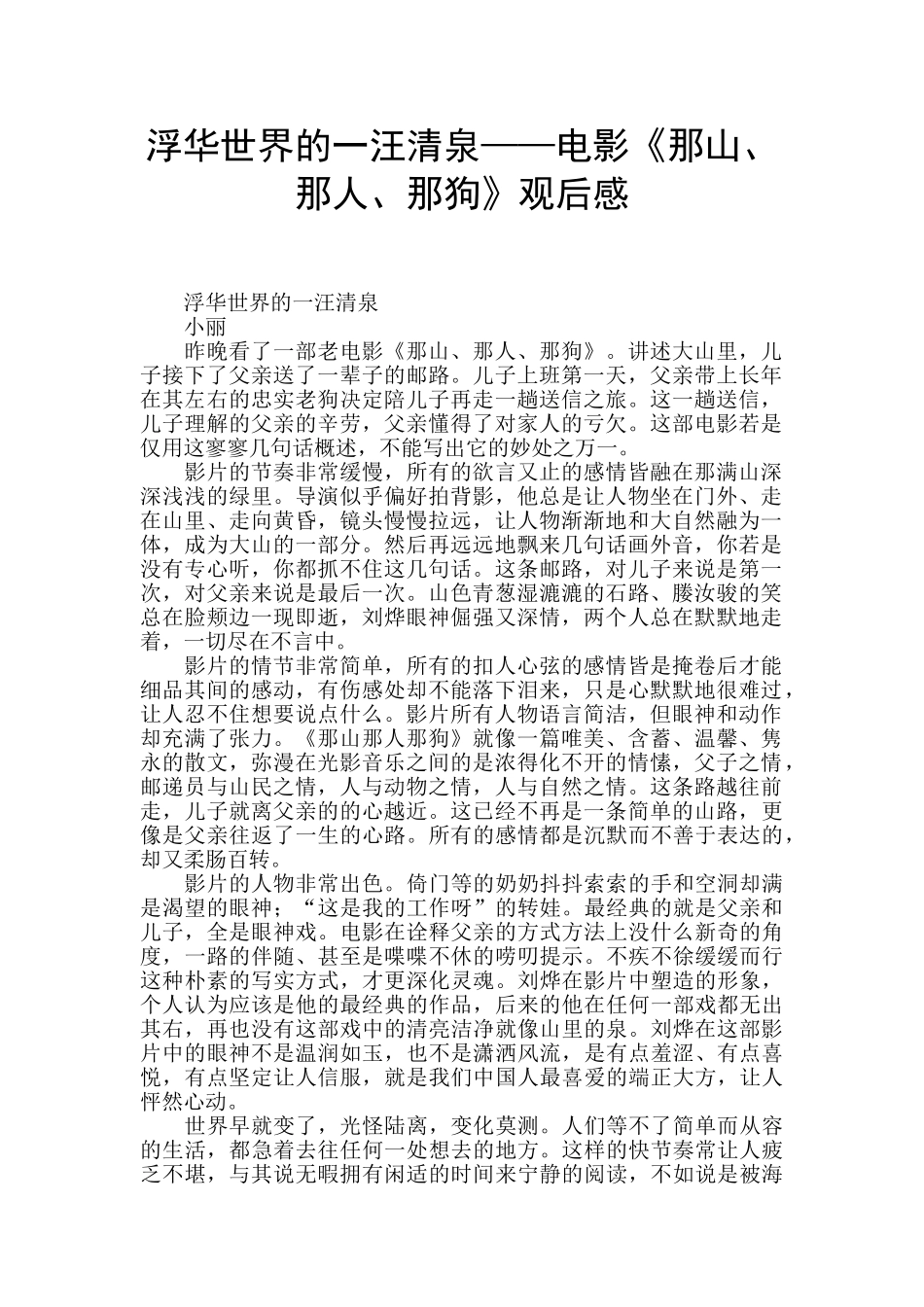 浮华世界的一汪清泉——电影《那山、那人、那狗》观后感

浮华世界的一汪清泉

小丽

昨晚看了一部老电影《那山、那人、那狗》。讲述大山里，儿子接下了父亲送了一辈子的邮路。儿子上班第一天，父亲带上长年在其左右的忠实老狗决定陪儿子再走一趟送信之旅。这一趟送信，儿子理解的父亲的辛劳，父亲懂得了对家人的亏欠。这部电影若是仅用这寥寥几句话概述，不能写出它的妙处之万一。

影片的节奏非常缓慢，所有的欲言又止的感情皆融在那满山深深浅浅的绿里。导演似乎偏好拍背影，他总是让人物坐在门外、走在山里、走向黄昏，镜头慢慢拉远，让人物渐渐地和大自然融为一体，成为大山的一部分。然后再远远地飘来几句话画外音，你若是没有专心听，你都抓不住这几句话。这条邮路，对儿子来说是第一次，对父亲来说是最后一次。山色青葱湿漉漉的石路、滕汝骏的笑总在脸颊边一现即逝，刘烨眼神倔强又深情，两个人总在默默地走着，一切尽在不言中。

影片的情节非常简单，所有的扣人心弦的感情皆是掩卷后才能细品其间的感动，有伤感处却不能落下泪来，只是心默默地很难过，让人忍不住想要说点什么。影片所有人物语言简洁，但眼神和动作却充满了张力。《那山那人那狗》就像一篇唯美、含蓄、温馨、隽永的散文，弥漫在光影音乐之间的是浓得化不开的情愫，父子之情，邮递员与山民之情，人与动物之情，人与自然之情。这条路越往前走，儿子就离父亲的的心越近。这已经不再是一条简单的山路，更像是父亲往返了一生的心路。所有的感情都是沉默而不善于表达的，却又柔肠百转。

影片的人物非常出色。倚门等的奶奶抖抖索索的手和空洞却满是渴望的眼神；“这是我的工作呀”的转娃。最经典的就是父亲和儿子，全是眼神戏。电影在诠释父亲的方式方法上没什么新奇的角度，一路的伴随、甚至是喋喋不休的唠叨提示。不疾不徐缓缓而行这种朴素的写实方式，才更深化灵魂。刘烨在影片中塑造的形象，个人认为应该是他的最经典的作品，后来的他在任何一部戏都无出其右，再也没有这部戏中的清亮洁净就像山里的泉。刘烨在这部影片中的眼神不是温润如玉，也不是潇洒风流，是有点羞涩、有点喜悦，有点坚定让人信服，就是我们中国人最喜爱的端正大方，让人怦然心动。

世界早就变了，光怪陆离，变化莫测。人们等不了简单而从容的生活，都急着去往任何一处想去的地方。这样的快节奏常让人疲乏不堪，与其说无暇拥有闲适的时间来宁静的阅读，不如说是被海